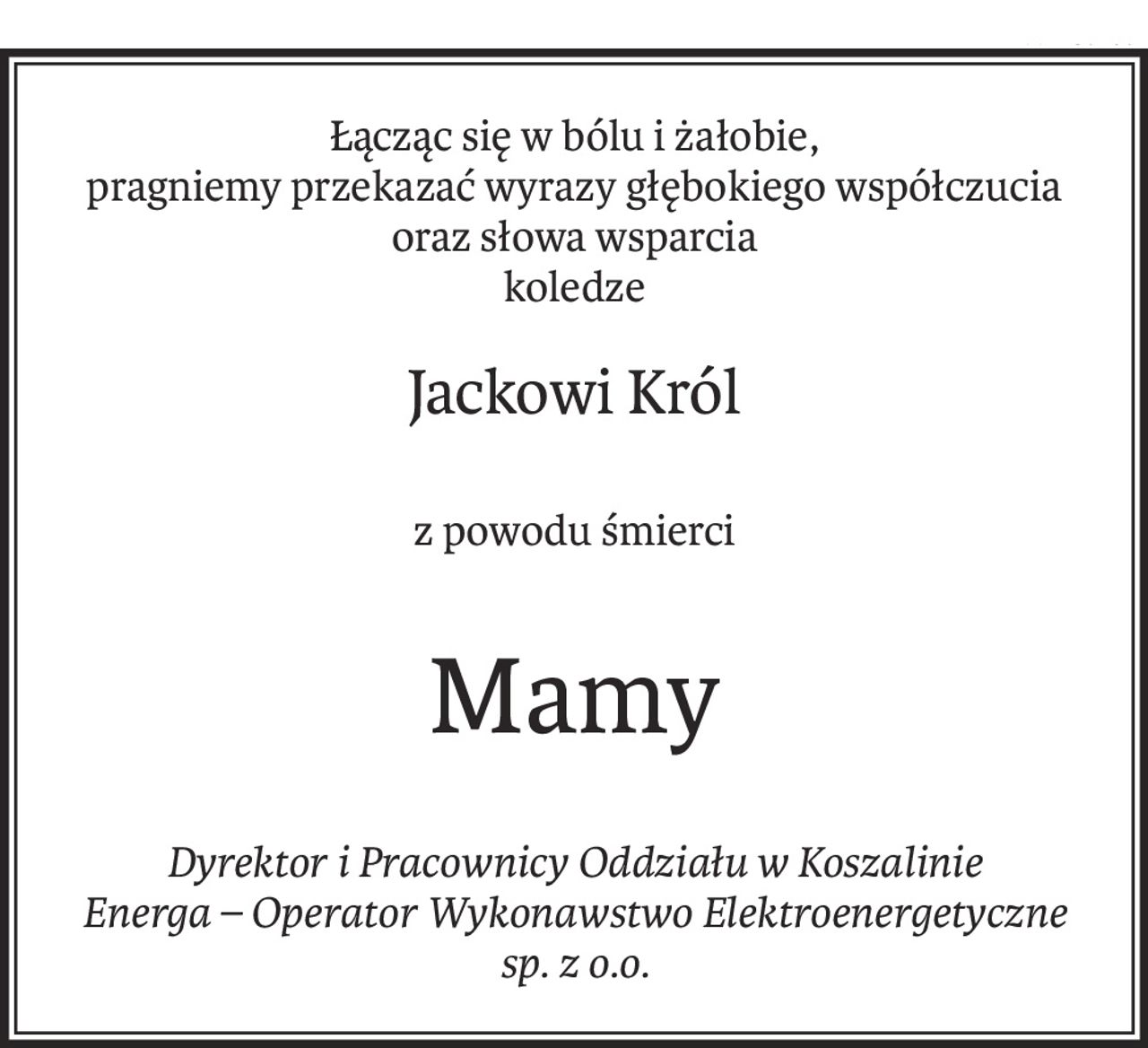 Łącząc się w bólu i żałobie,
pragniemy przekazać wyrazy głębokiego współczucia
oraz słowa wsparcia
koledze

Jackowi Król

z powodu śmierci

Mamy

Dyrektor i Pracownicy Oddziału w Koszalinie
Energa – Operator Wykonawstwo Elektroenergetyczne
sp. z o.o.